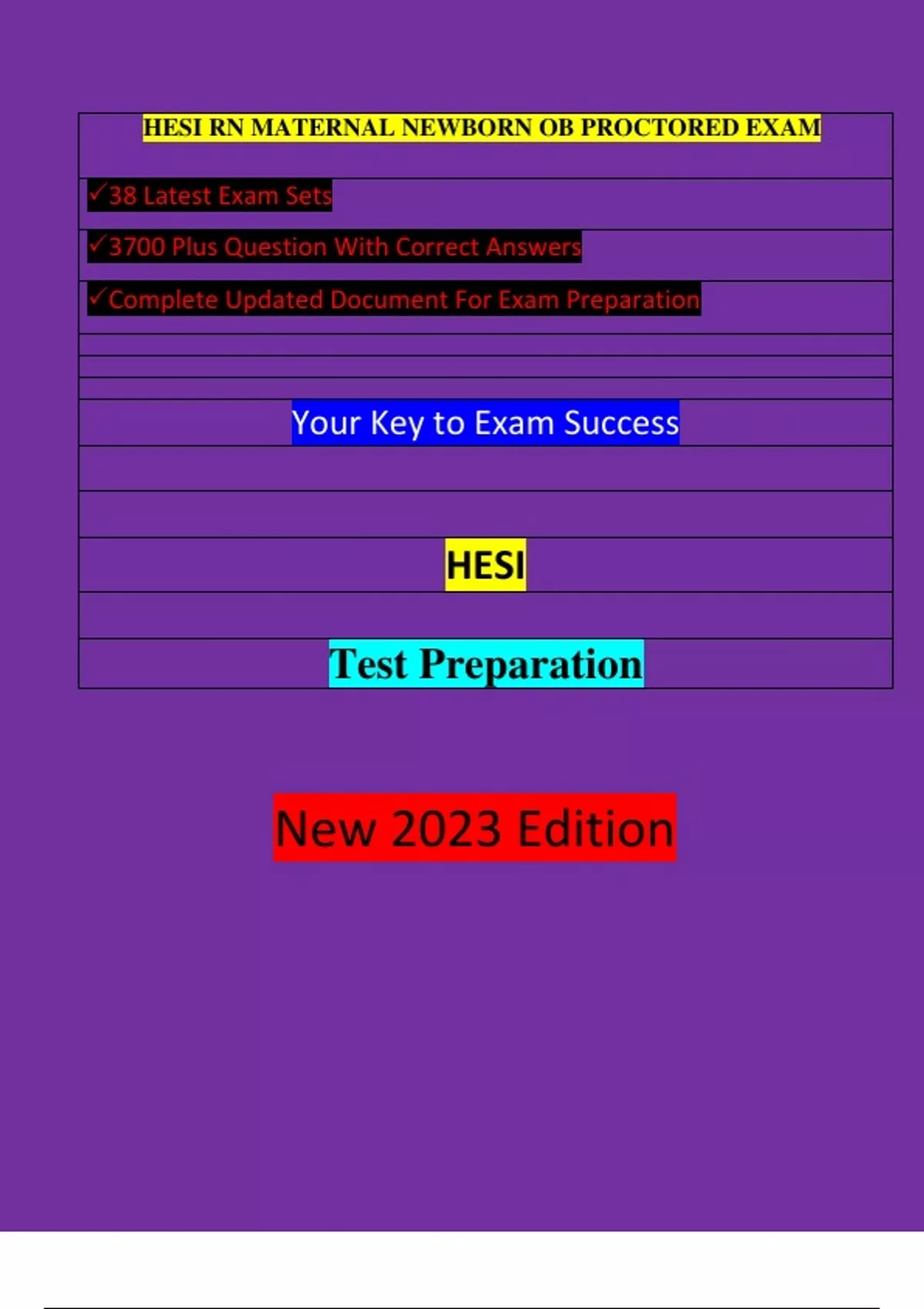 HESI RN MATERNAL NEWBORN OB PROCTORED EXAM

✓38 Latest Exam Sets

✓3700 Plus Question With Correct Answers

✓Complete Updated Document For Exam Preparation

Your Key to Exam Success

HESI

Test Preparation

New 2023 Edition